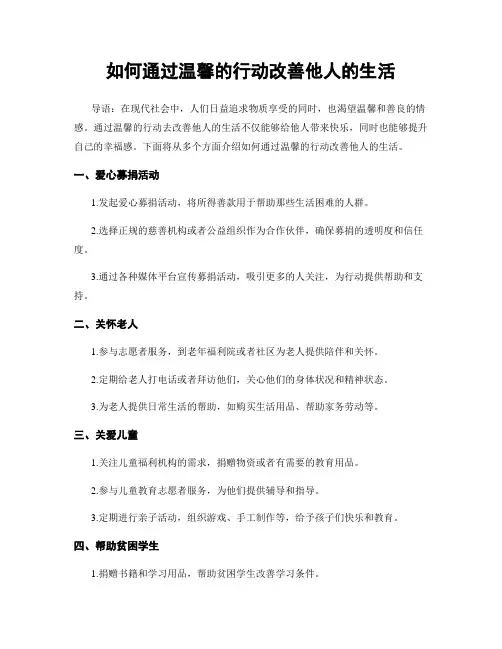 如何通过温馨的行动改善他人的生活

导语：在现代社会中，人们日益追求物质享受的同时，也渴望温馨和善良的情感。通过温馨的行动去改善他人的生活不仅能够给他人带来快乐，同时也能够提升自己的幸福感。下面将从多个方面介绍如何通过温馨的行动改善他人的生活。

一、爱心募捐活动

1.发起爱心募捐活动，将所得善款用于帮助那些生活困难的人群。

2.选择正规的慈善机构或者公益组织作为合作伙伴，确保募捐的透明度和信任度。

3.通过各种媒体平台宣传募捐活动，吸引更多的人关注，为行动提供帮助和支持。

二、关怀老人

1.参与志愿者服务，到老年福利院或者社区为老人提供陪伴和关怀。

2.定期给老人打电话或者拜访他们，关心他们的身体状况和精神状态。

3.为老人提供日常生活的帮助，如购买生活用品、帮助家务劳动等。

三、关爱儿童

1.关注儿童福利机构的需求，捐赠物资或者有需要的教育用品。

2.参与儿童教育志愿者服务，为他们提供辅导和指导。

3.定期进行亲子活动，组织游戏、手工制作等，给予孩子们快乐和教育。

四、帮助贫困学生

1.捐赠书籍和学习用品，帮助贫困学生改善学习条件。